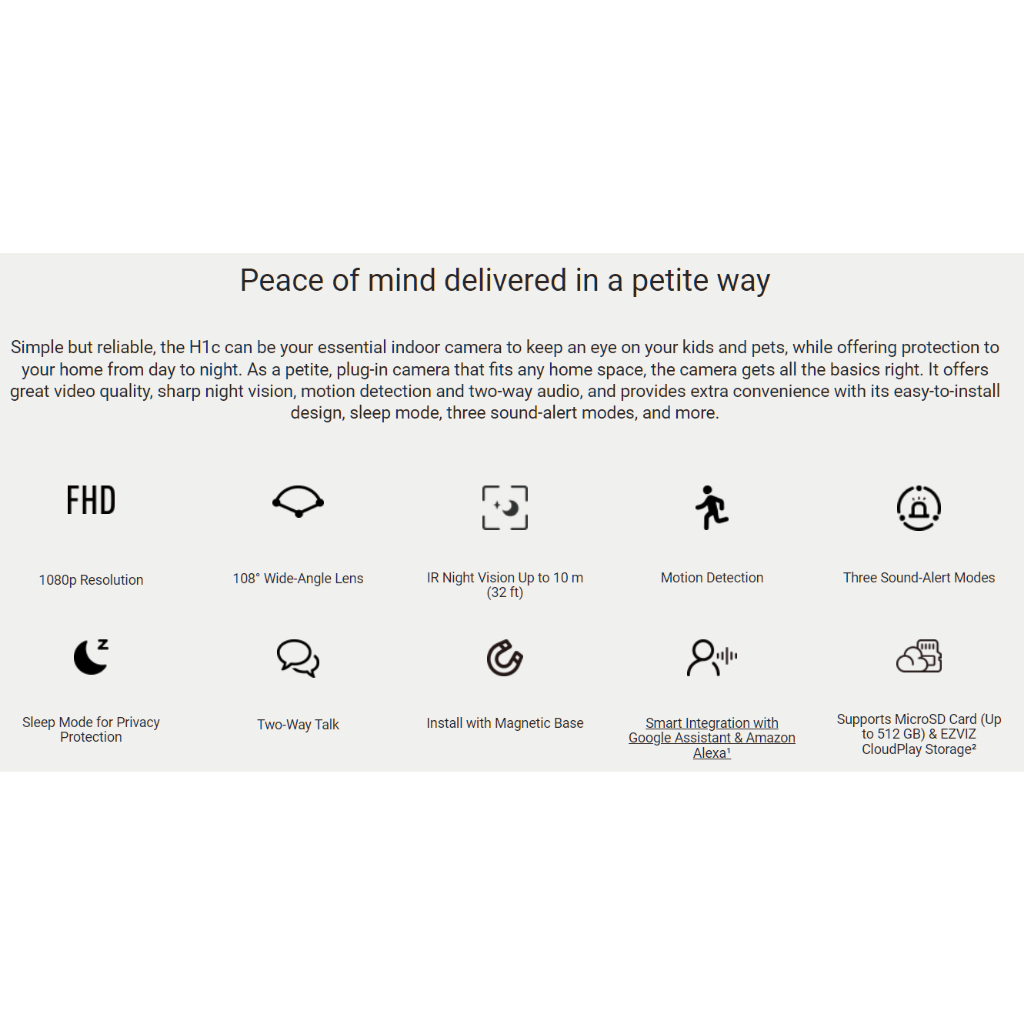 Peace of mind delivered in a petite way

Simple but reliable, the H1c can be your essential indoor camera to keep an eye on your kids and pets, while offering protection to your home from day to night. As a petite, plug-in camera that fits any home space, the camera gets all the basics right. It offers great video quality, sharp night vision, motion detection and two-way audio, and provides extra convenience with its easy-to-install design, sleep mode, three sound-alert modes, and more.

FHD

1080p Resolution

108° Wide-Angle Lens

IR Night Vision Up to 10 m (32 ft)

Motion Detection

Three Sound-Alert Modes

Sleep Mode for Privacy Protection

Two-Way Talk

Install with Magnetic Base

Smart Integration with Google Assistant & Amazon Alexa$^{1}$

Supports MicroSD Card (Up to 512 GB) & EZVIZ CloudPlay Storage$^{2}$